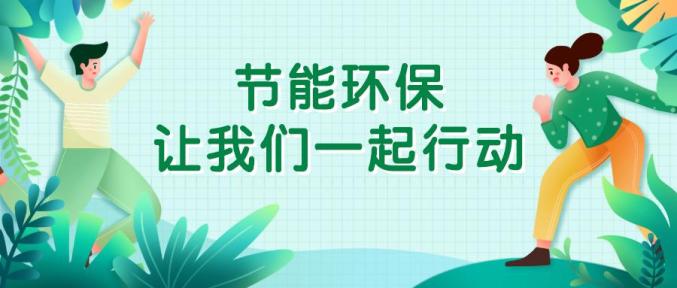 节能环保
让我们一起行动